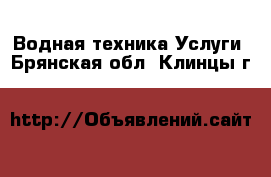 Водная техника Услуги
Брянская обл  Клинцы г

http://Объявлений.сайт